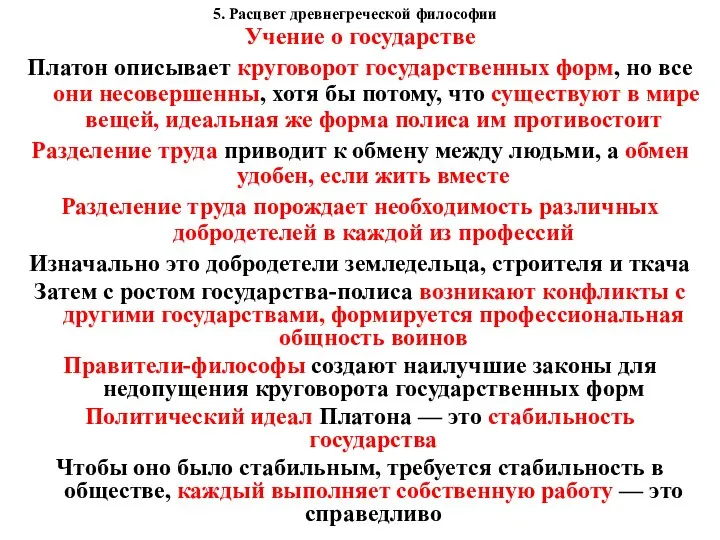 5. Расцвет древнегреческой философии

Учение о государстве

Платон описывает круговорот государственных форм, но все они несовершенны, хотя бы потому, что существуют в мире вещей, идеальная же форма полиса им противостоит

Разделение труда приводит к обмену между людьми, а обмен удобен, если жить вместе

Разделение труда порождает необходимость различных добродетелей в каждой из профессий

Изначально это добродетели земледельца, строителя и ткача

Затем с ростом государства-полиса возникают конфликты с другими государствами, формируется профессиональная общность воинов

Правители-философы создают наилучшие законы для недопущения круговорота государственных форм

Политический идеал Платона — это стабильность государства

Чтобы оно было стабильным, требуется стабильность в обществе, каждый выполняет собственную работу — это справедливо